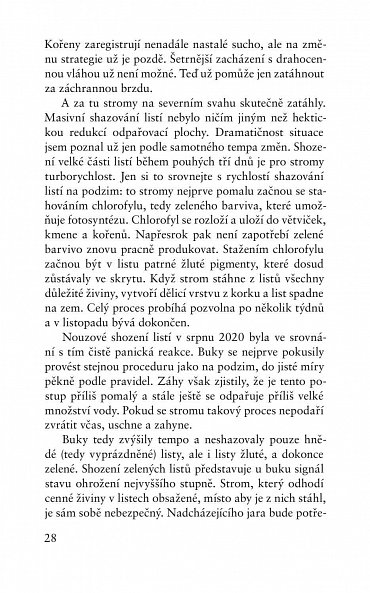 Kořeny zaregistrují nenadále nastalé sucho, ale na změnu strategie už je pozdě. Šetrnější zacházení s drahocennou vláhou už není možné. Teď už pomůže jen zatáhnout za záchrannou brzdu.

A za tu stromy na severním svahu skutečně zatáhly. Masivní shazování listí nebylo ničím jiným než hektickou redukcí odpařovací plochy. Dramatičnost situace jsem poznal už jen podle samotného tempa změn. Shození velké části listí během pouhých tří dnů je pro stromy turborychlost. Jen si to srovnejte s rychlostí shazování listí na podzim: to stromy nejprve pomalu začnou se stahováním chlorofylu, tedy zeleného barviva, které umožňuje fotosyntézu. Chlorofyl se rozloží a uloží do větviček, kmene a kořenů. Napřesrok pak není zapotřebí zelené barvivo znovu pracně produkovat. Stažením chlorofylu začnou být v listu patrné žluté pigmenty, které dosud zůstávaly ve skrytu. Když strom stáhne z listů všechny důležité živiny, vytvoří dělicí vrstvu z korku a list spadne na zem. Celý proces probíhá pozvolna po několik týdnů a v listopadu bývá dokončen.

Nouzové shození listí v srpnu 2020 byla ve srovnání s tím čistě panická reakce. Buky se nejprve pokusily provést stejnou proceduru jako na podzim, do jisté míry pěkně podle pravidel. Záhy však zjistily, že je tento postup příliš pomalý a stále ještě se odpařuje příliš velké množství vody. Pokud se stromu takový proces nepodaří zvrátit včas, uschne a zahyne.

Buky tedy zvýšily tempo a neshazovaly pouze hnědé (tedy vyprázdněné) listy, ale i listy žluté, a dokonce zelené. Shození zelených listů představuje u buku signál stavu ohrožení nejvyššího stupně. Strom, který odhodí cenné živiny v listech obsažené, místo aby je z nich stáhl, je sám sobě nebezpečný. Nadcházejícího jara bude potře-

28